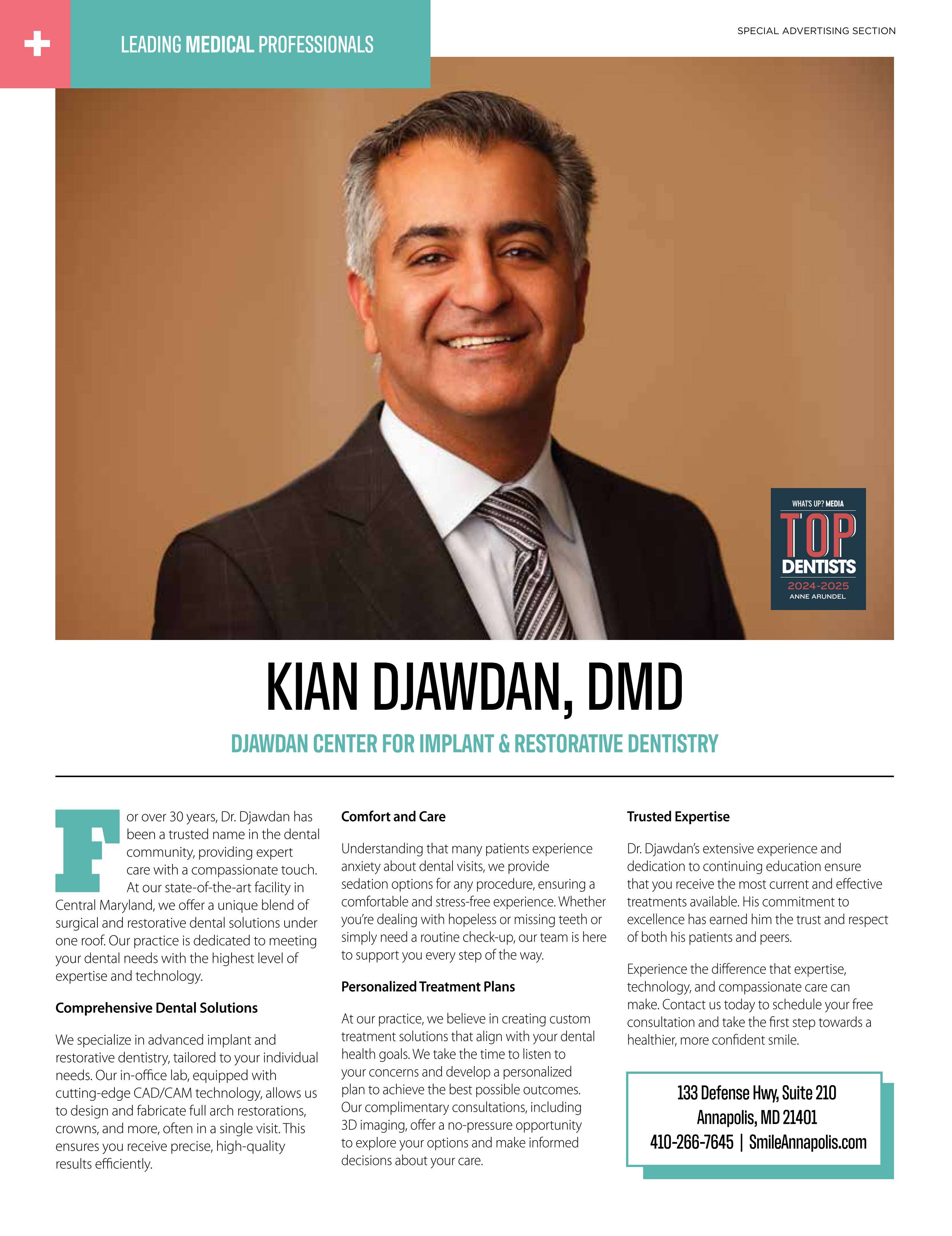 LEADING MEDICAL PROFESSIONALS

SPECIAL ADVERTISING SECTION

WHAT'S UP? MEDIA
TOP
DENTISTS
2024-2025
ANNE ARUNDEL

KIAN DJAWDAN, DMD

DJAWDAN CENTER FOR IMPLANT & RESTORATIVE DENTISTRY

For over 30 years, Dr. Djawdan has been a trusted name in the dental community, providing expert care with a compassionate touch. At our state-of-the-art facility in Central Maryland, we offer a unique blend of surgical and restorative dental solutions under one roof. Our practice is dedicated to meeting your dental needs with the highest level of expertise and technology.

Comprehensive Dental Solutions

We specialize in advanced implant and restorative dentistry, tailored to your individual needs. Our in-office lab, equipped with cutting-edge CAD/CAM technology, allows us to design and fabricate full arch restorations, crowns, and more, often in a single visit. This ensures you receive precise, high-quality results efficiently.

Comfort and Care

Understanding that many patients experience anxiety about dental visits, we provide sedation options for any procedure, ensuring a comfortable and stress-free experience. Whether you're dealing with hopeless or missing teeth or simply need a routine check-up, our team is here to support you every step of the way.

Personalized Treatment Plans

At our practice, we believe in creating custom treatment solutions that align with your dental health goals. We take the time to listen to your concerns and develop a personalized plan to achieve the best possible outcomes. Our complimentary consultations, including 3D imaging, offer a no-pressure opportunity to explore your options and make informed decisions about your care.

Trusted Expertise

Dr. Djawdan's extensive experience and dedication to continuing education ensure that you receive the most current and effective treatments available. His commitment to excellence has earned him the trust and respect of both his patients and peers.

Experience the difference that expertise, technology, and compassionate care can make. Contact us today to schedule your free consultation and take the first step towards a healthier, more confident smile.

133 Defense Hwy, Suite 210
Annapolis, MD 21401
410-266-7645 | SmileAnnapolis.com